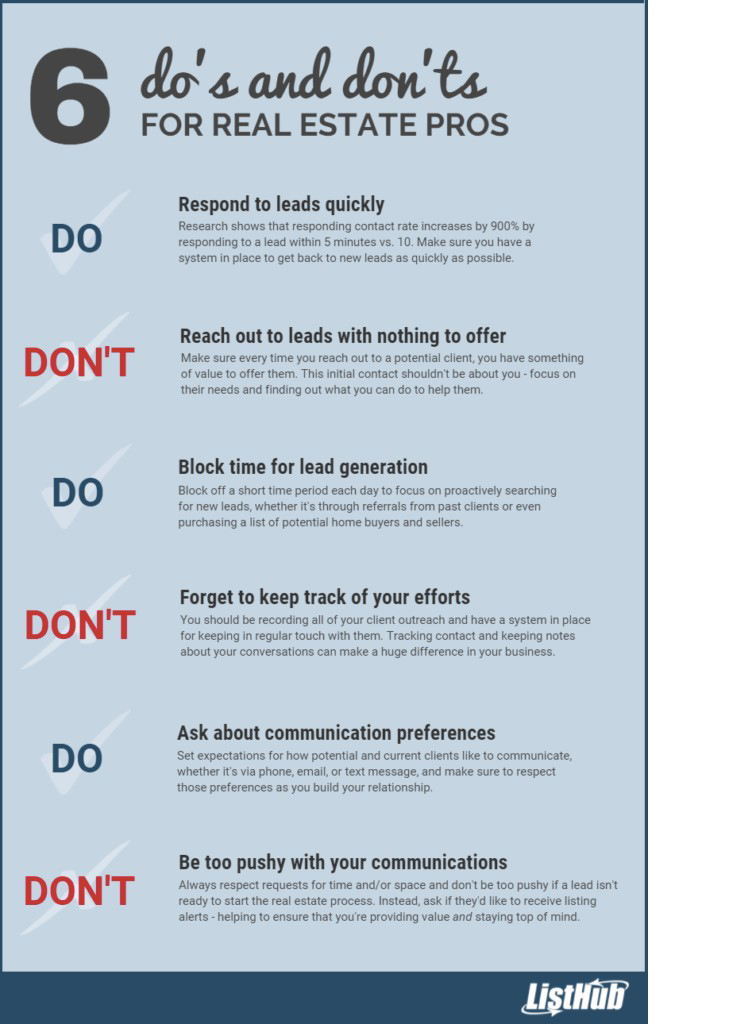 6 do's and don'ts
FOR REAL ESTATE PROS

DO

Respond to leads quickly
Research shows that responding contact rate increases by 900% by responding to a lead within 5 minutes vs. 10. Make sure you have a system in place to get back to new leads as quickly as possible.

DON'T

Reach out to leads with nothing to offer
Make sure every time you reach out to a potential client, you have something of value to offer them. This initial contact shouldn't be about you - focus on their needs and finding out what you can do to help them.

DO

Block time for lead generation
Block off a short time period each day to focus on proactively searching for new leads, whether it's through referrals from past clients or even purchasing a list of potential home buyers and sellers.

DON'T

Forget to keep track of your efforts
You should be recording all of your client outreach and have a system in place for keeping in regular touch with them. Tracking contact and keeping notes about your conversations can make a huge difference in your business.

DO

Ask about communication preferences
Set expectations for how potential and current clients like to communicate, whether it's via phone, email, or text message, and make sure to respect those preferences as you build your relationship.

DON'T

Be too pushy with your communications
Always respect requests for time and/or space and don't be too pushy if a lead isn't ready to start the real estate process. Instead, ask if they'd like to receive listing alerts - helping to ensure that you're providing value and staying top of mind.

ListHub